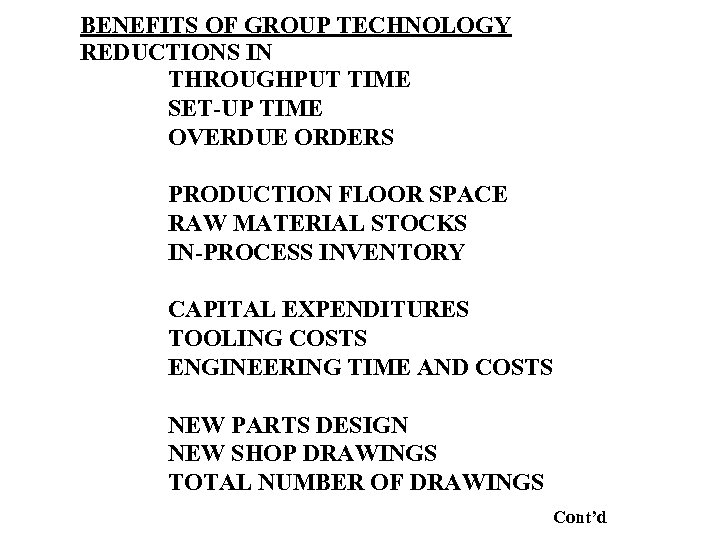 BENEFITS OF GROUP TECHNOLOGY
REDUCTIONS IN

THROUGHPUT TIME
SET-UP TIME
OVERDUE ORDERS

PRODUCTION FLOOR SPACE
RAW MATERIAL STOCKS
IN-PROCESS INVENTORY

CAPITAL EXPENDITURES
TOOLING COSTS
ENGINEERING TIME AND COSTS

NEW PARTS DESIGN
NEW SHOP DRAWINGS
TOTAL NUMBER OF DRAWINGS

Cont'd